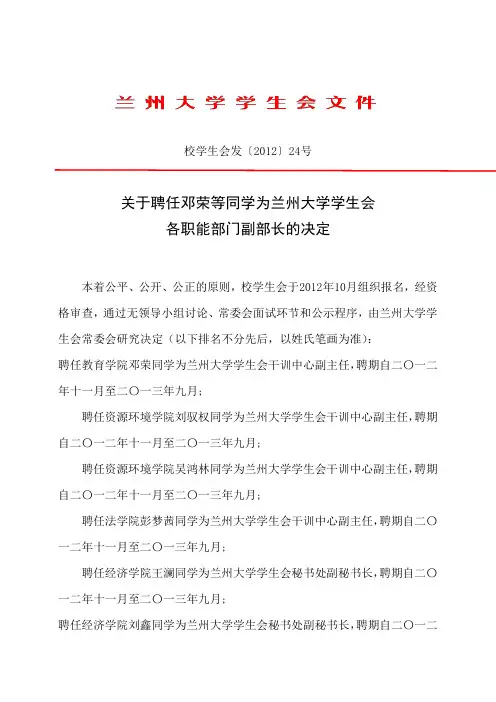 兰州大学学生会文件

校学生会发〔2012〕24号

关于聘任邓荣等同学为兰州大学学生会各职能部门副部长的决定

本着公平、公开、公正的原则，校学生会于2012年10月组织报名，经资格审查，通过无领导小组讨论、常委会面试环节和公示程序，由兰州大学学生会常委会研究决定（以下排名不分先后，以姓氏笔画为准）：

聘任教育学院邓荣同学为兰州大学学生会干训中心副主任，聘期自二〇一二年十一月至二〇一三年九月；

聘任资源环境学院刘驭权同学为兰州大学学生会干训中心副主任，聘期自二〇一二年十一月至二〇一三年九月；

聘任资源环境学院吴鸿林同学为兰州大学学生会干训中心副主任，聘期自二〇一二年十一月至二〇一三年九月；

聘任法学院彭梦茜同学为兰州大学学生会干训中心副主任，聘期自二〇一二年十一月至二〇一三年九月；

聘任经济学院王澜同学为兰州大学学生会秘书处副秘书长，聘期自二〇一二年十一月至二〇一三年九月；

聘任经济学院刘鑫同学为兰州大学学生会秘书处副秘书长，聘期自二〇一二